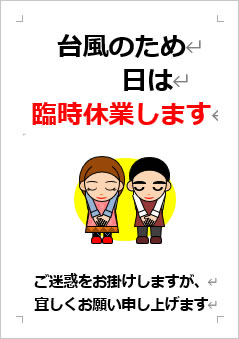 台風のため
日は
臨時休業します

ご迷惑をお掛けしますが、
宜しくお願い申し上げます